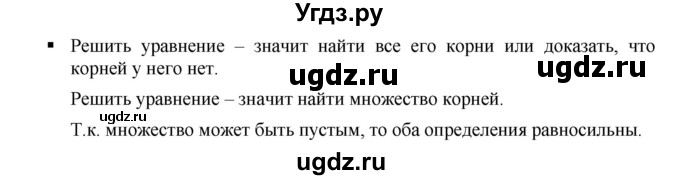 Угдз.ру

▪ Решить уравнение – значит найти все его корни или доказать, что корней у него нет.

ugdz.ru ugdz.ru

Решить уравнение – значит найти множество корней.

ugdz.ru

Т.к. множество может быть пустым, то оба определения равносильны.

ugdz.ru